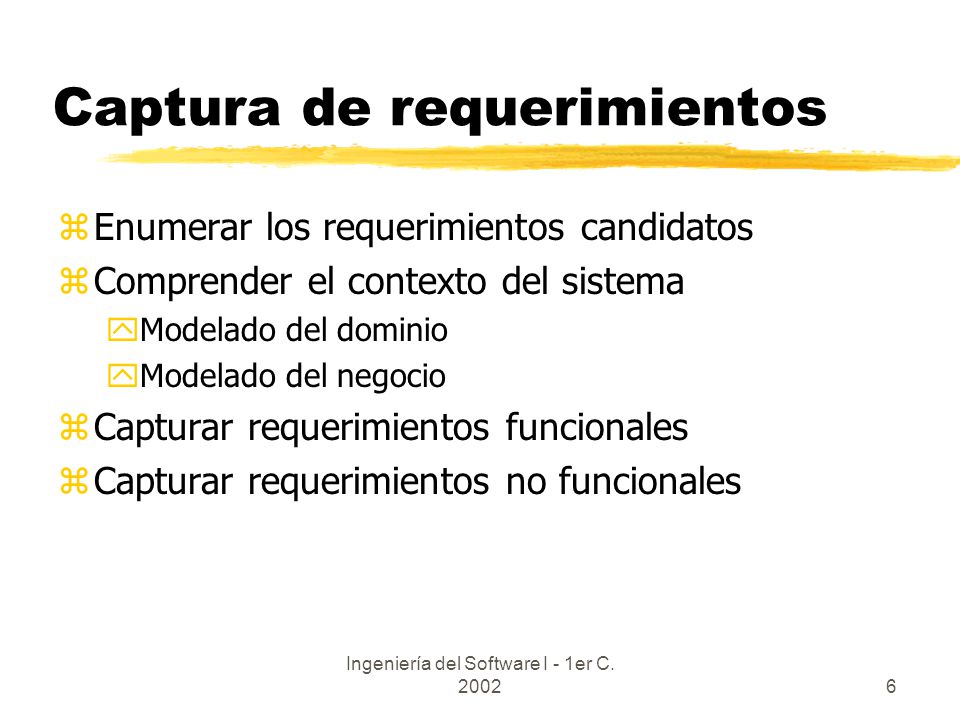 Captura de requerimientos

Enumerar los requerimientos candidatos
Comprender el contexto del sistema
Modelado del dominio
Modelado del negocio
Capturar requerimientos funcionales
Capturar requerimientos no funcionales

Ingeniería del Software I - 1er C. 2002

6